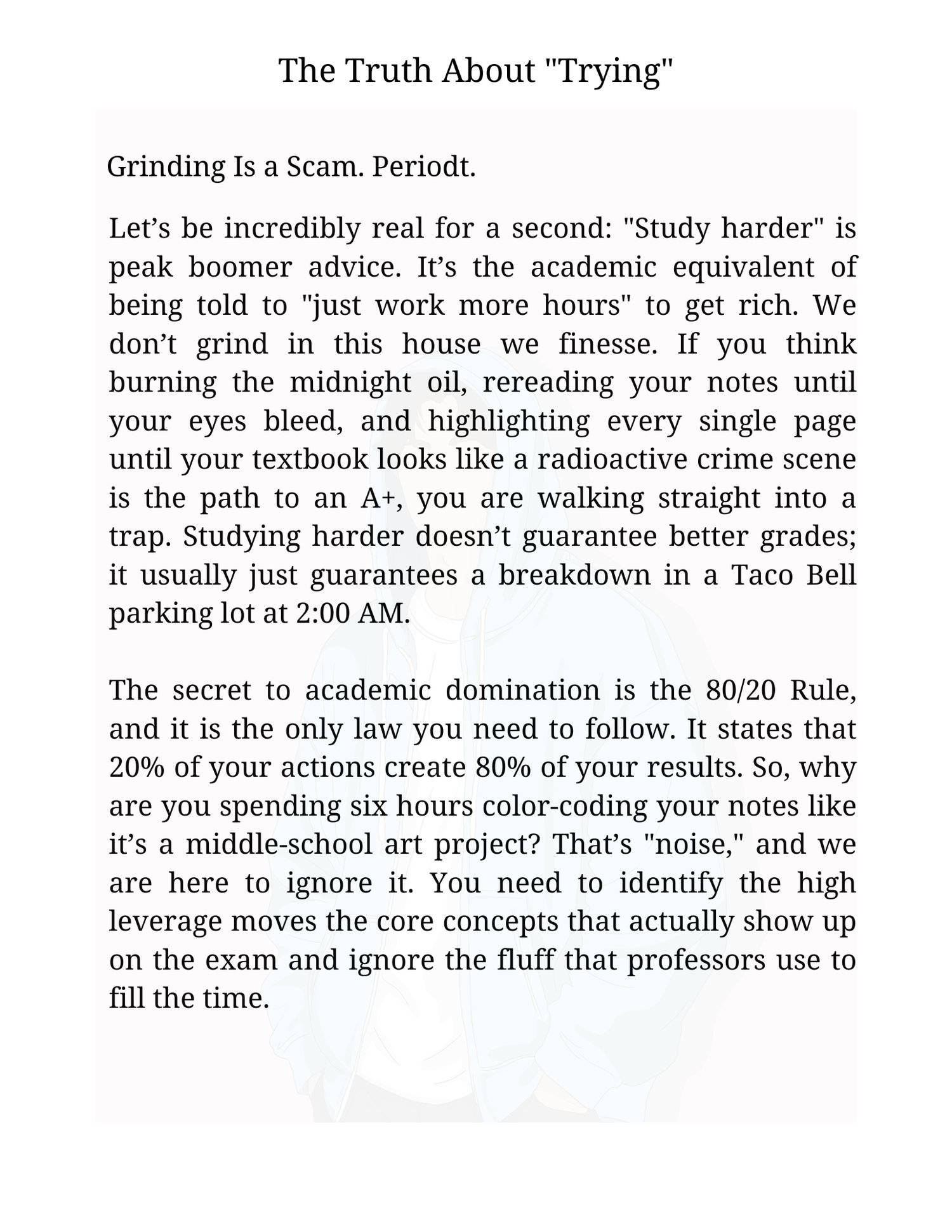 The Truth About "Trying"

Grinding Is a Scam. Periodt.

Let’s be incredibly real for a second: "Study harder" is peak boomer advice. It’s the academic equivalent of being told to "just work more hours" to get rich. We don’t grind in this house we finesse. If you think burning the midnight oil, rereading your notes until your eyes bleed, and highlighting every single page until your textbook looks like a radioactive crime scene is the path to an A+, you are walking straight into a trap. Studying harder doesn’t guarantee better grades; it usually just guarantees a breakdown in a Taco Bell parking lot at 2:00 AM.

The secret to academic domination is the 80/20 Rule, and it is the only law you need to follow. It states that 20% of your actions create 80% of your results. So, why are you spending six hours color-coding your notes like it’s a middle-school art project? That’s "noise," and we are here to ignore it. You need to identify the high leverage moves the core concepts that actually show up on the exam and ignore the fluff that professors use to fill the time.